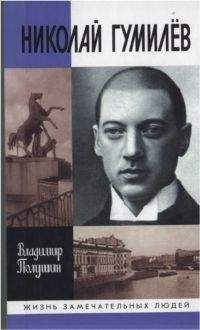 НИКОЛАЙ ГУМИЛЁВ

Владимир Полушин

ЖИЗНЬ ЗАМЕЧАТЕЛЬНЫХ ЛЮДЕЙ